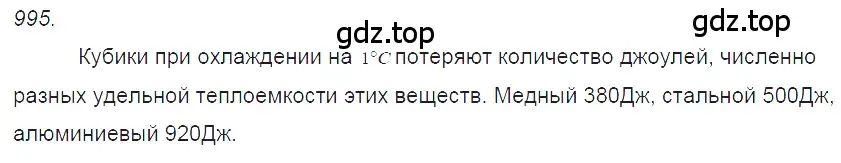 995.

gdz.top gdz.top

Кубики при охлаждении на $1°C$ потеряют количество джоулей, численно разных удельной теплоемкости этих веществ. Медный 380Дж, стальной 500Дж, алюминиевый 920Дж.